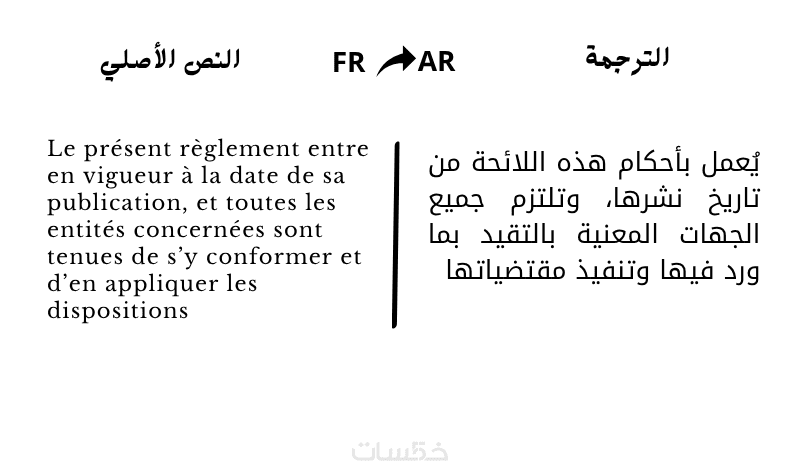 النص الأصلي

FR AR

الترجمة

Le présent règlement entre en vigueur à la date de sa publication, et toutes les entités concernées sont tenues de s'y conformer et d'en appliquer les dispositions

يُعمل بأحكام هذه اللائحة من تاريخ نشرها، وتلتزم جميع الجهات المعنية بالتقيد بما ورد فيها وتنفيذ مقتضياتها

خمسات